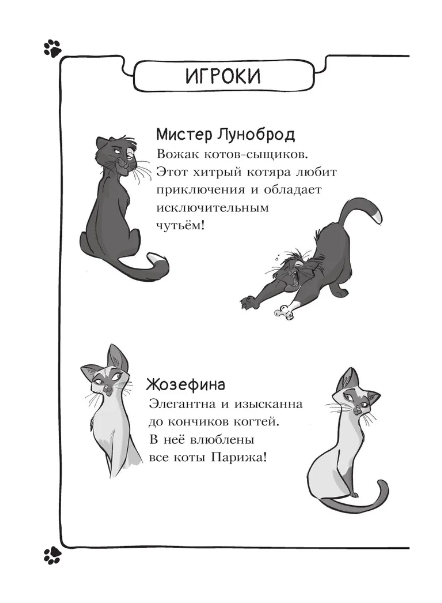 ИГРОКИ

Мистер Луноброд

Вожак котов-сыщиков. Этот хитрый котяра любит приключения и обладает исключительным чутьём!

Жозефина

Элегантна и изысканна до кончиков когтей. В неё влюблены все коты Парижа!